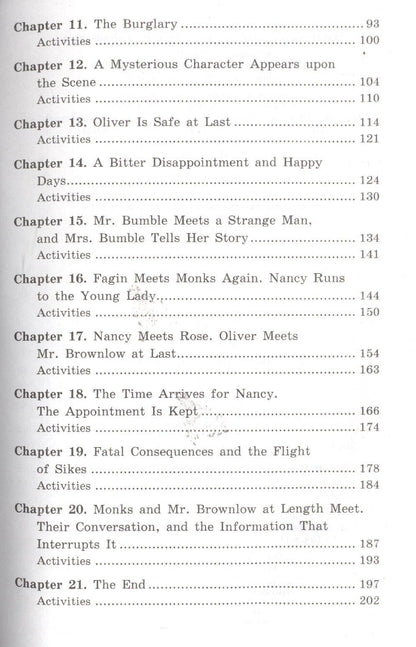 Chapter 11. The Burglary 93
Activities 100

Chapter 12. A Mysterious Character Appears upon the Scene 104
Activities 110

Chapter 13. Oliver Is Safe at Last 114
Activities 121

Chapter 14. A Bitter Disappointment and Happy Days 124
Activities 130

Chapter 15. Mr. Bumble Meets a Strange Man, and Mrs. Bumble Tells Her Story 134
Activities 141

Chapter 16. Fagin Meets Monks Again. Nancy Runs to the Young Lady 144
Activities 150

Chapter 17. Nancy Meets Rose. Oliver Meets Mr. Brownlow at Last 154
Activities 163

Chapter 18. The Time Arrives for Nancy. The Appointment Is Kept 166
Activities 174

Chapter 19. Fatal Consequences and the Flight of Sikes 178
Activities 184

Chapter 20. Monks and Mr. Brownlow at Length Meet. Their Conversation, and the Information That Interrupts It 187
Activities 193

Chapter 21. The End 197
Activities 202